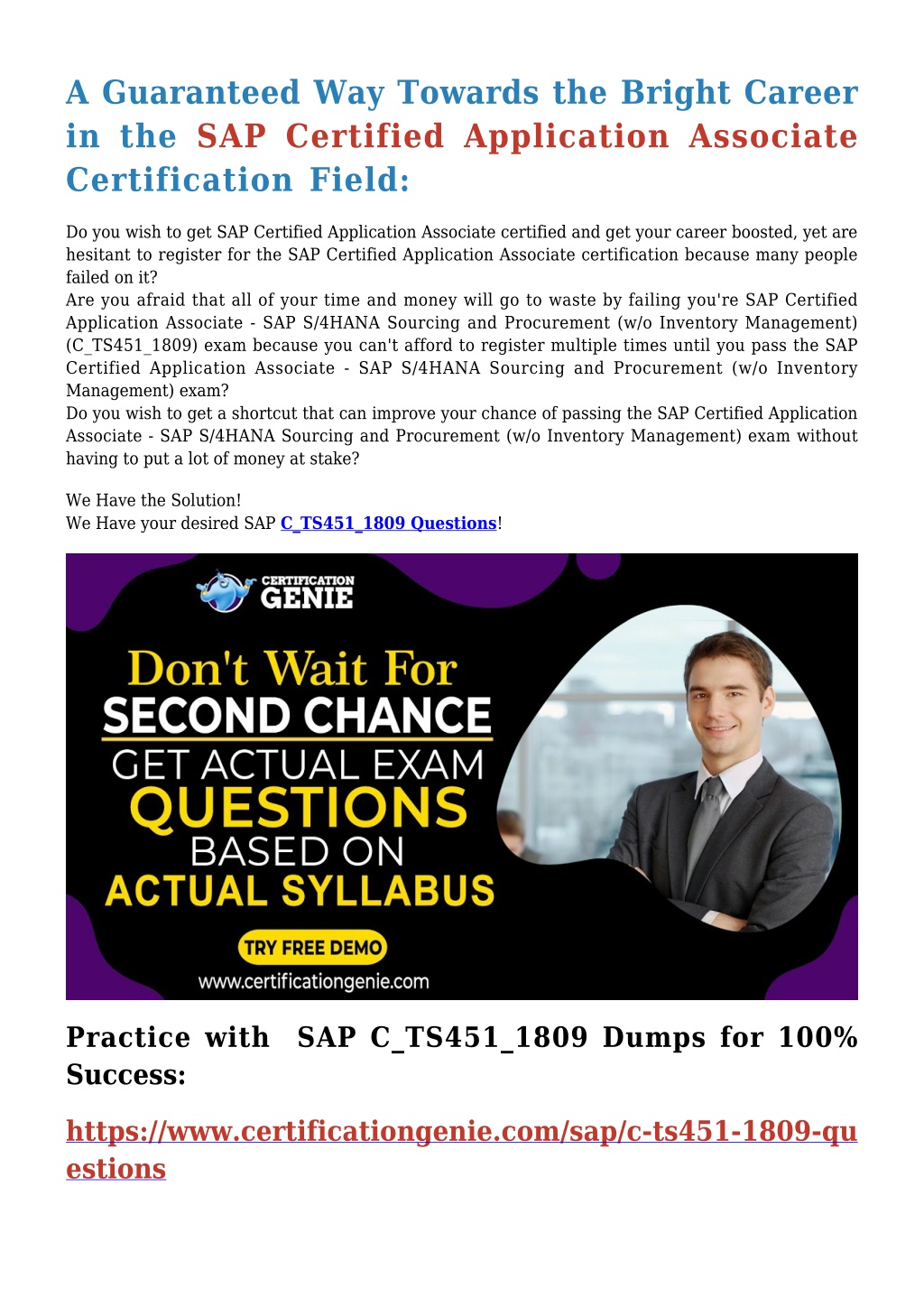 A Guaranteed Way Towards the Bright Career in the SAP Certified Application Associate Certification Field:

Do you wish to get SAP Certified Application Associate certified and get your career boosted, yet are hesitant to register for the SAP Certified Application Associate certification because many people failed on it?
Are you afraid that all of your time and money will go to waste by failing you're SAP Certified Application Associate - SAP S/4HANA Sourcing and Procurement (w/o Inventory Management) (C_TS451_1809) exam because you can't afford to register multiple times until you pass the SAP Certified Application Associate - SAP S/4HANA Sourcing and Procurement (w/o Inventory Management) exam?
Do you wish to get a shortcut that can improve your chance of passing the SAP Certified Application Associate - SAP S/4HANA Sourcing and Procurement (w/o Inventory Management) exam without having to put a lot of money at stake?

We Have the Solution!
We Have your desired SAP C_TS451_1809 Questions!

CERTIFICATION GENIE

Don't Wait For
SECOND CHANCE
GET ACTUAL EXAM
QUESTIONS
BASED ON
ACTUAL SYLLABUS

TRY FREE DEMO
www.certificationgenie.com

Practice with SAP C_TS451_1809 Dumps for 100% Success:

https://www.certificationgenie.com/sap/c-ts451-1809-questions